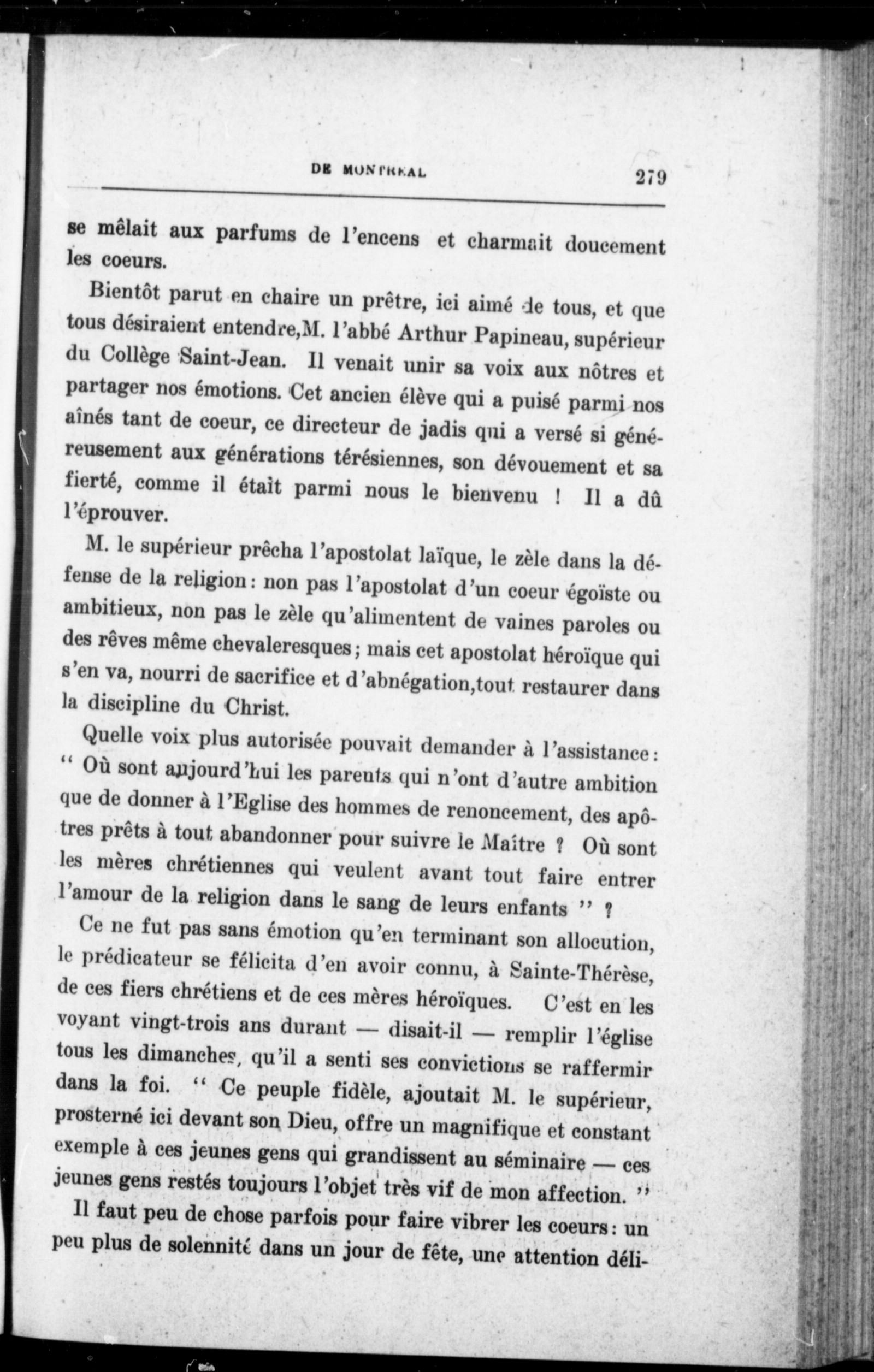 DE MONTREAL 279

se mêlait aux parfums de l'encens et charmait doucement les coeurs.

Bientôt parut en chaire un prêtre, ici aimé de tous, et que tous désiraient entendre,M. l'abbé Arthur Papineau, supérieur du Collège Saint-Jean. Il venait unir sa voix aux nôtres et partager nos émotions. Cet ancien élève qui a puisé parmi nos aînés tant de coeur, ce directeur de jadis qui a versé si généreusement aux générations térésiennes, son dévouement et sa fierté, comme il était parmi nous le bienvenu ! Il a dû l'éprouver.

M. le supérieur prêcha l'apostolat laïque, le zèle dans la défense de la religion : non pas l'apostolat d'un coeur égoïste ou ambitieux, non pas le zèle qu'alimentent de vaines paroles ou des rêves même chevaleresques ; mais cet apostolat héroïque qui s'en va, nourri de sacrifice et d'abnégation,tout restaurer dans la discipline du Christ.

Quelle voix plus autorisée pouvait demander à l'assistance : " Où sont aujourd'hui les parents qui n'ont d'autre ambition que de donner à l'Eglise des hommes de renoncement, des apôtres prêts à tout abandonner pour suivre le Maître ? Où sont les mères chrétiennes qui veulent avant tout faire entrer l'amour de la religion dans le sang de leurs enfants " ?

Ce ne fut pas sans émotion qu'en terminant son allocution, le prédicateur se félicita d'en avoir connu, à Sainte-Thérèse, de ces fiers chrétiens et de ces mères héroïques. C'est en les voyant vingt-trois ans durant — disait-il — remplir l'église tous les dimanches, qu'il a senti ses convictions se raffermir dans la foi. " Ce peuple fidèle, ajoutait M. le supérieur, prosterné ici devant son Dieu, offre un magnifique et constant exemple à ces jeunes gens qui grandissent au séminaire — ces jeunes gens restés toujours l'objet très vif de mon affection. "

Il faut peu de chose parfois pour faire vibrer les coeurs : un peu plus de solennité dans un jour de fête, une attention déli-